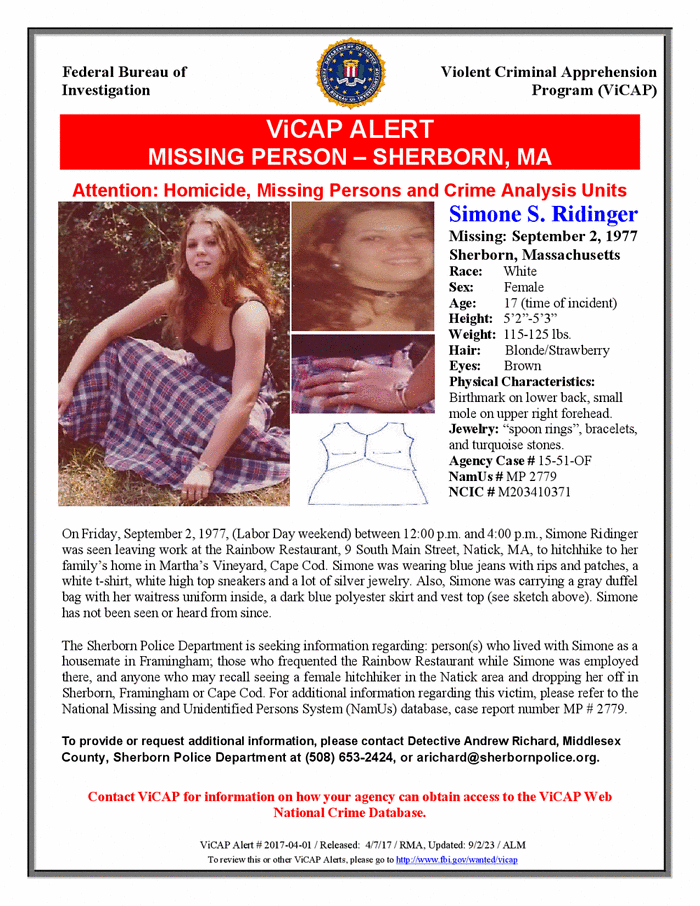 Federal Bureau of Investigation

Violent Criminal Apprehension Program (ViCAP)

ViCAP ALERT
MISSING PERSON – SHERBORN, MA

Attention: Homicide, Missing Persons and Crime Analysis Units

Simone S. Ridinger
Missing: September 2, 1977
Sherborn, Massachusetts
Race: White
Sex: Female
Age: 17 (time of incident)
Height: 5'2"-5'3"
Weight: 115-125 lbs.
Hair: Blonde/Strawberry
Eyes: Brown
Physical Characteristics: Birthmark on lower back, small mole on upper right forehead.
Jewelry: "spoon rings", bracelets, and turquoise stones.
Agency Case # 15-51-OF
NamUs # MP 2779
NCIC # M203410371

On Friday, September 2, 1977, (Labor Day weekend) between 12:00 p.m. and 4:00 p.m., Simone Ridinger was seen leaving work at the Rainbow Restaurant, 9 South Main Street, Natick, MA, to hitchhike to her family's home in Martha's Vineyard, Cape Cod. Simone was wearing blue jeans with rips and patches, a white t-shirt, white high top sneakers and a lot of silver jewelry. Also, Simone was carrying a gray duffel bag with her waitress uniform inside, a dark blue polyester skirt and vest top (see sketch above). Simone has not been seen or heard from since.

The Sherborn Police Department is seeking information regarding: person(s) who lived with Simone as a housemate in Framingham; those who frequented the Rainbow Restaurant while Simone was employed there, and anyone who may recall seeing a female hitchhiker in the Natick area and dropping her off in Sherborn, Framingham or Cape Cod. For additional information regarding this victim, please refer to the National Missing and Unidentified Persons System (NamUs) database, case report number MP # 2779.

To provide or request additional information, please contact Detective Andrew Richard, Middlesex County, Sherborn Police Department at (508) 653-2424, or arichard@sherbornpolice.org.

Contact ViCAP for information on how your agency can obtain access to the ViCAP Web National Crime Database.

ViCAP Alert # 2017-04-01 / Released: 4/7/17 / RMA, Updated: 9/2/23 / ALM
To review this or other ViCAP Alerts, please go to http://www.fbi.gov/wanted/vicap